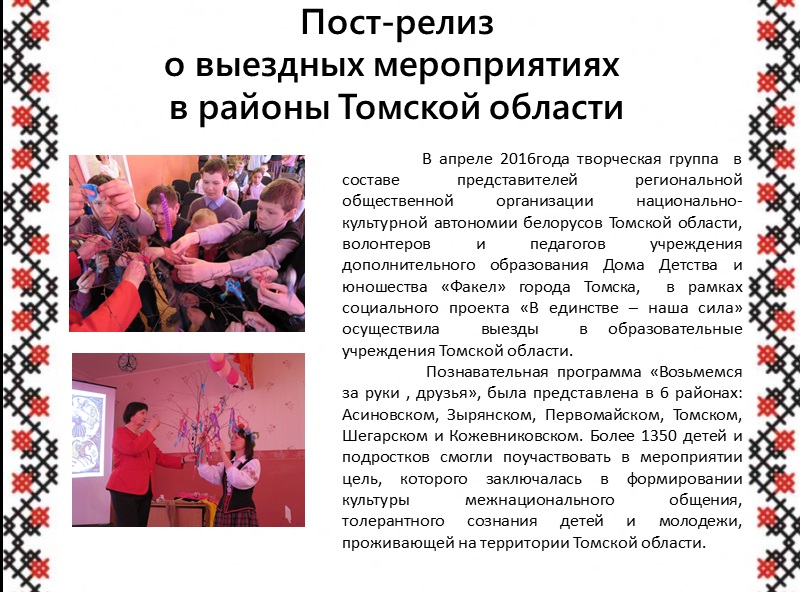 Пост-релиз
о выездных мероприятиях
в районы Томской области

В апреле 2016года творческая группа в составе представителей региональной общественной организации национально-культурной автономии белорусов Томской области, волонтеров и педагогов учреждения дополнительного образования Дома Детства и юношества «Факел» города Томска, в рамках социального проекта «В единстве – наша сила» осуществила выезды в образовательные учреждения Томской области.

Познавательная программа «Возьмемся за руки , друзья», была представлена в 6 районах: Асиновском, Зырянском, Первомайском, Томском, Шегарском и Кожевниковском. Более 1350 детей и подростков смогли поучаствовать в мероприятии цель, которого заключалась в формировании культуры межнационального общения, толерантного сознания детей и молодежи, проживающей на территории Томской области.